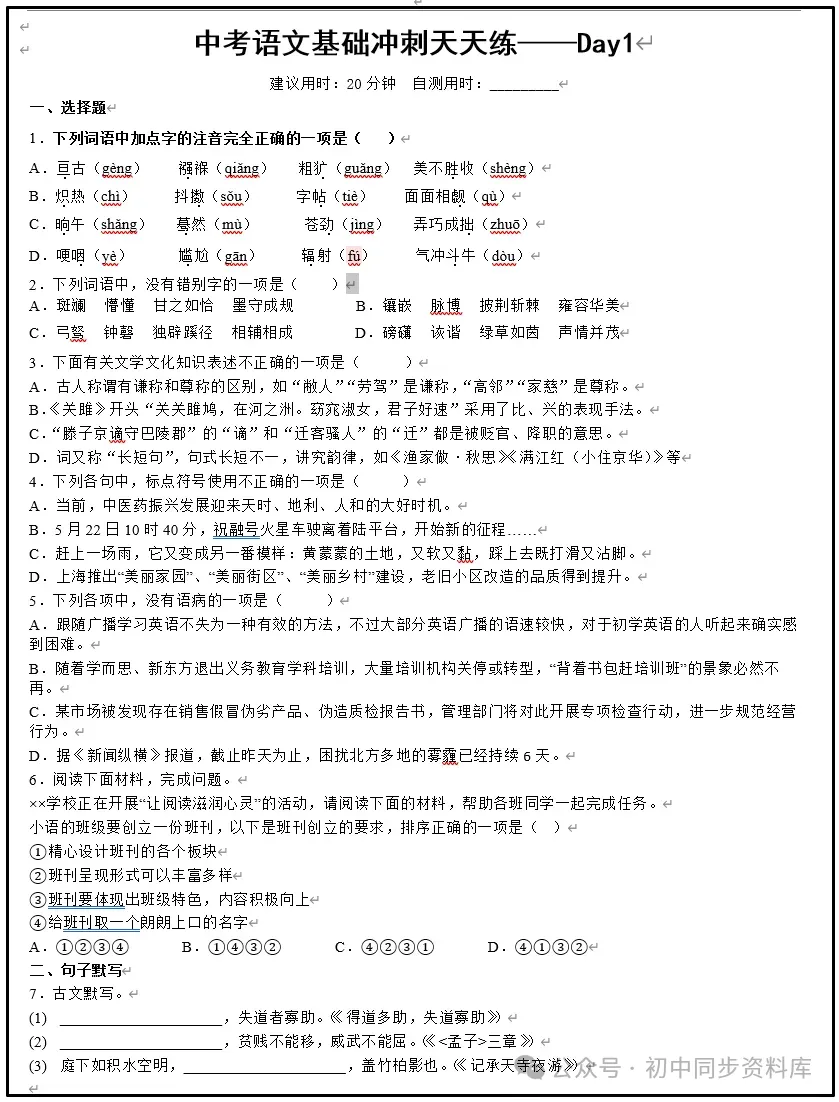 中考语文基础冲刺天天练——Day1

建议用时：20 分钟　自测用时：________

一、选择题

1．下列词语中加点字的注音完全正确的一项是（　）

A．亘古（gèng）　襁褓（qiǎng）　粗犷（guǎng）　美不胜收（shèng）

B．炽热（chì）　抖擞（sǒu）　字帖（tiè）　面面相觑（qù）

C．晌午（shǎng）　蓦然（mù）　苍劲（jìng）　弄巧成拙（zhuō）

D．哽咽（yè）　尴尬（gān）　辐射（fú）　气冲斗牛（dǒu）

2．下列词语中，没有错别字的一项是（　）

A．斑斓　懵懂　甘之如饴　墨守成规　　B．镶嵌　脉博　披荆斩棘　雍容华美

C．弓弩　钟磬　独辟蹊径　相辅相成　　D．磅礴　诙谐　绿草如茵　声情并茂

3．下面有关文学文化知识表述不正确的一项是（　）

A．古人称谓有谦称和尊称的区别，如“敝人”“劳驾”是谦称，“高邻”“家慈”是尊称。

B．《关雎》开头“关关雎鸠，在河之洲。窈窕淑女，君子好逑”采用了比、兴的表现手法。

C．“滕子京谪守巴陵郡”的“谪”和“迁客骚人”的“迁”都是被贬官、降职的意思。

D．词又称“长短句”，句式长短不一，讲究韵律，如《渔家傲·秋思》《满江红（小住京华）》等

4．下列各句中，标点符号使用不正确的一项是（　）

A．当前，中医药振兴发展迎来天时、地利、人和的大好时机。

B．5 月 22 日 10 时 40 分，祝融号火星车驶离着陆平台，开始新的征程……

C．赶上一场雨，它又变成另一番模样：黄蒙蒙的土地，又软又黏，踩上去既打滑又沾脚。

D．上海推出“美丽家园”、“美丽街区”、“美丽乡村”建设，老旧小区改造的品质得到提升。

5．下列各项中，没有语病的一项是（　）

A．跟随广播学习英语不失为一种有效的方法，不过大部分英语广播的语速较快，对于初学英语的人听起来确实感到困难。

B．随着学而思、新东方退出义务教育学科培训，大量培训机构关停或转型，“背着书包赶培训班”的景象必然不再。

C．某市场被发现存在销售假冒伪劣产品、伪造质检报告书，管理部门将对此开展专项检查行动，进一步规范经营行为。

D．据《新闻纵横》报道，截止昨天为止，困扰北方多地的雾霾已经持续 6 天。

6．阅读下面材料，完成问题。

××学校正在开展“让阅读滋润心灵”的活动，请阅读下面的材料，帮助各班同学一起完成任务。

小语的班级要创立一份班刊，以下是班刊创立的要求，排序正确的一项是（　）

①精心设计班刊的各个板块

②班刊呈现形式可以丰富多样

③班刊要体现出班级特色，内容积极向上

④给班刊取一个朗朗上口的名字

A．①②③④　　B．①④③②　　C．④②③①　　D．④①③②

二、句子默写

7．古文默写。

(1) ____________________，失道者寡助。《得道多助，失道寡助》

(2) ____________________，贫贱不能移，威武不能屈。《<孟子>三章》

(3) 庭下如积水空明，____________________，盖竹柏影也。《记承天寺夜游》

公众号 · 初中同步资料库